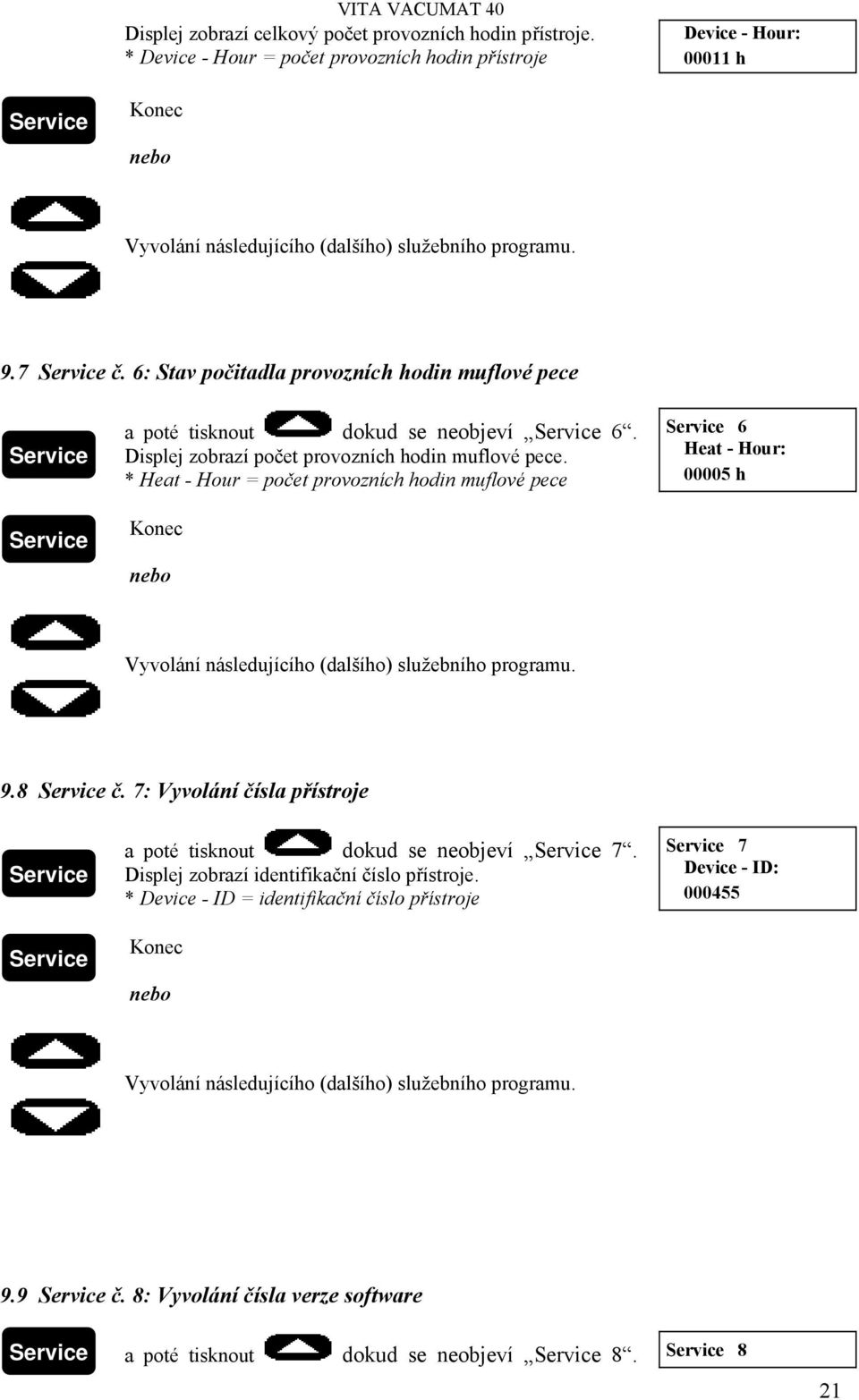 VITA VACUMAT 40

Displej zobrazí celkový počet provozních hodin přístroje.
* Device - Hour = počet provozních hodin přístroje

Device - Hour:
00011 h

Service

Konec

nebo

Vyvolání následujícího (dalšího) služebního programu.

9.7 Service č. 6: Stav počitadla provozních hodin muflové pece

Service

a poté tisknout dokud se neobjeví „Service 6“. Displej zobrazí počet provozních hodin muflové pece.
* Heat - Hour = počet provozních hodin muflové pece

Service 6
Heat - Hour:
00005 h

Service

Konec

nebo

Vyvolání následujícího (dalšího) služebního programu.

9.8 Service č. 7: Vyvolání čísla přístroje

Service

a poté tisknout dokud se neobjeví „Service 7“. Displej zobrazí identifikační číslo přístroje.
* Device - ID = identifikační číslo přístroje

Service 7
Device - ID:
000455

Service

Konec

nebo

Vyvolání následujícího (dalšího) služebního programu.

9.9 Service č. 8: Vyvolání čísla verze software

Service

a poté tisknout dokud se neobjeví „Service 8“.

Service 8

21